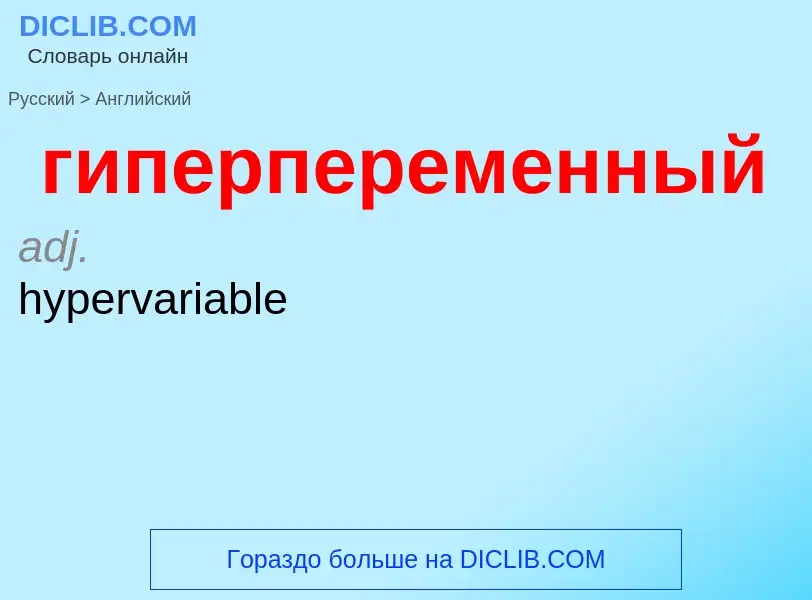 DICLIB.COM
Словарь онлайн

Русский > Английский

гиперпеременный

adj.
hypervariable

Гораздо больше на DICLIB.COM